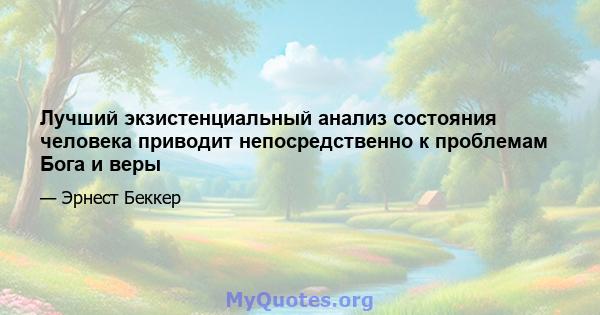 Лучший экзистенциальный анализ состояния человека приводит непосредственно к проблемам Бога и веры

— Эрнест Беккер

MyQuotes.org